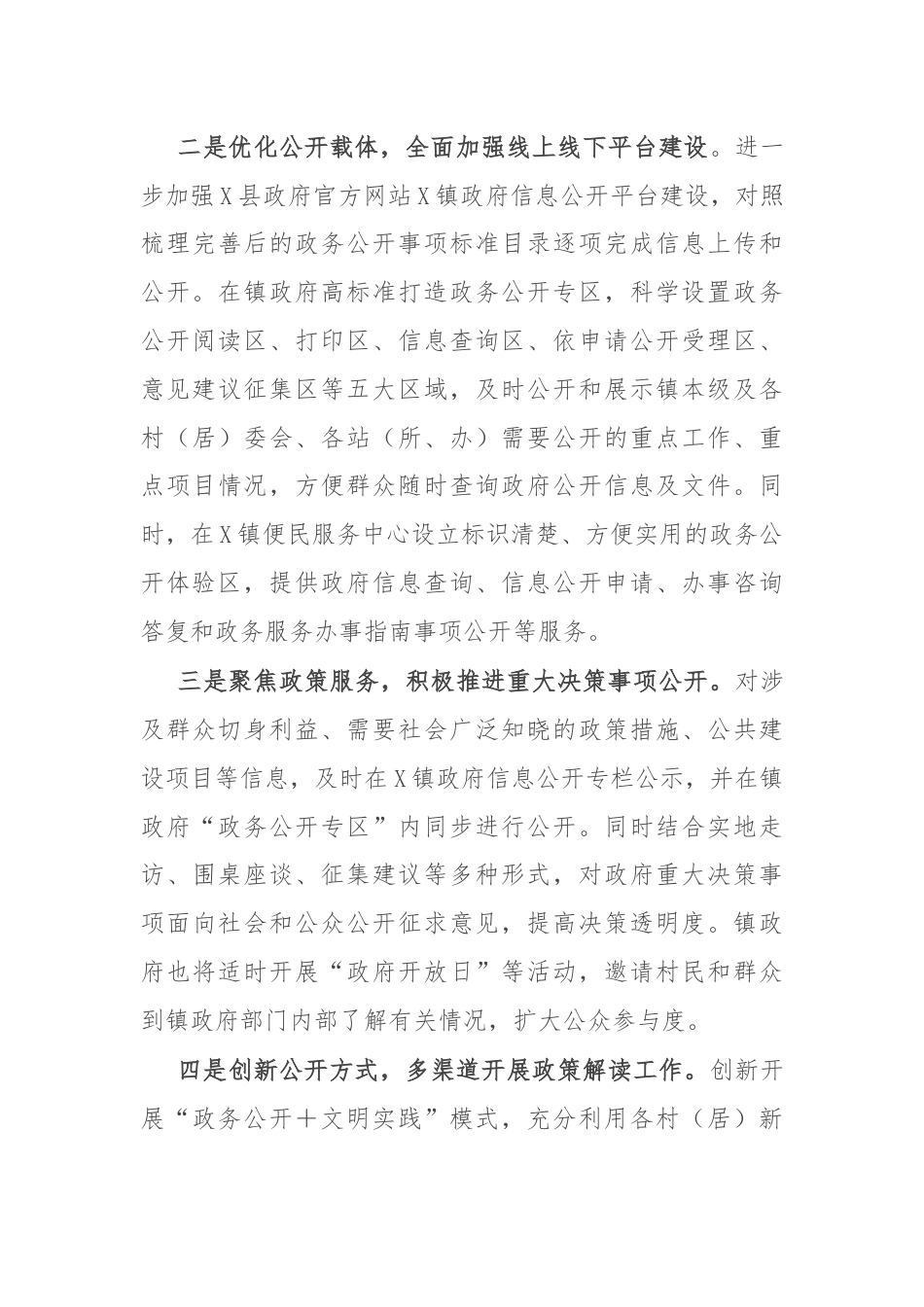 二是优化公开载体，全面加强线上线下平台建设。进一步加强X县政府官方网站X镇政府信息公开平台建设，对照梳理完善后的政务公开事项标准目录逐项完成信息上传和公开。在镇政府高标准打造政务公开专区，科学设置政务公开阅读区、打印区、信息查询区、依申请公开受理区、意见建议征集区等五大区域，及时公开和展示镇本级及各村（居）委会、各站（所、办）需要公开的重点工作、重点项目情况，方便群众随时查询政府公开信息及文件。同时，在X镇便民服务中心设立标识清楚、方便实用的政务公开体验区，提供政府信息查询、信息公开申请、办事咨询答复和政务服务办事指南事项公开等服务。

三是聚焦政策服务，积极推进重大决策事项公开。对涉及群众切身利益、需要社会广泛知晓的政策措施、公共建设项目等信息，及时在X镇政府信息公开专栏公示，并在镇政府“政务公开专区”内同步进行公开。同时结合实地走访、围桌座谈、征集建议等多种形式，对政府重大决策事项面向社会和公众公开征求意见，提高决策透明度。镇政府也将适时开展“政府开放日”等活动，邀请村民和群众到镇政府部门内部了解有关情况，扩大公众参与度。

四是创新公开方式，多渠道开展政策解读工作。创新开展“政务公开＋文明实践”模式，充分利用各村（居）新